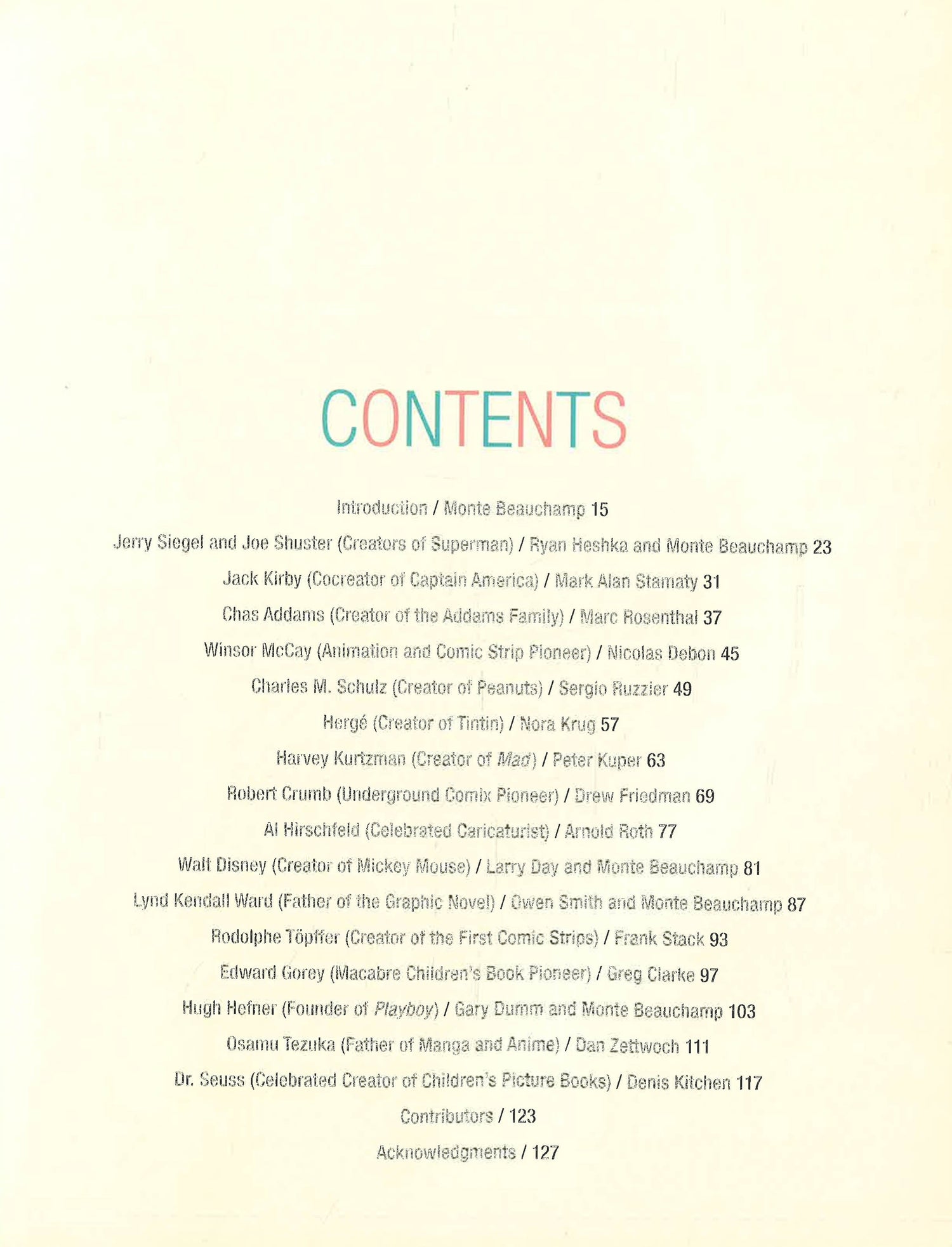 CONTENTS

Introduction / Monte Beauchamp 15

Jerry Siegel and Joe Shuster (Creators of Superman) / Ryan Heshka and Monte Beauchamp 23

Jack Kirby (Cocreator of Captain America) / Mark Alan Stamaty 31

Chas Addams (Creator of the Addams Family) / Marc Rosenthal 37

Winsor McCay (Animation and Comic Strip Pioneer) / Nicolas Debon 45

Charles M. Schulz (Creator of Peanuts) / Sergio Ruzzier 49

Hergé (Creator of Tintin) / Nora Krug 57

Harvey Kurtzman (Creator of Mad) / Peter Kuper 63

Robert Crumb (Underground Comix Pioneer) / Drew Friedman 69

Al Hirschfeld (Celebrated Caricaturist) / Arnold Roth 77

Walt Disney (Creator of Mickey Mouse) / Larry Day and Monte Beauchamp 81

Lynd Kendall Ward (Father of the Graphic Novel) / Owen Smith and Monte Beauchamp 87

Rodolphe Töpffer (Creator of the First Comic Strips) / Frank Stack 93

Edward Gorey (Macabre Children's Book Pioneer) / Greg Clarke 97

Hugh Hefner (Founder of Playboy) / Gary Dumm and Monte Beauchamp 103

Osamu Tezuka (Father of Manga and Anime) / Dan Zettwoch 111

Dr. Seuss (Celebrated Creator of Children's Picture Books) / Denis Kitchen 117

Contributors / 123

Acknowledgments / 127